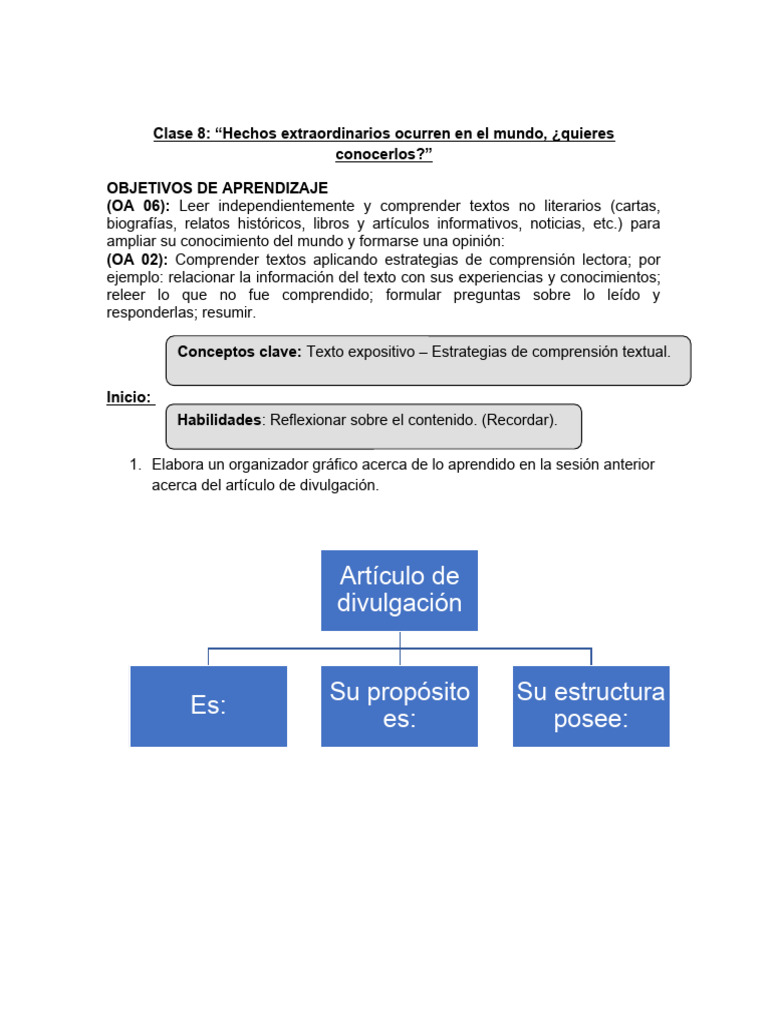 Clase 8: “Hechos extraordinarios ocurren en el mundo, ¿quieres conocerlos?”

OBJETIVOS DE APRENDIZAJE
(OA 06): Leer independientemente y comprender textos no literarios (cartas, biografías, relatos históricos, libros y artículos informativos, noticias, etc.) para ampliar su conocimiento del mundo y formarse una opinión:
(OA 02): Comprender textos aplicando estrategias de comprensión lectora; por ejemplo: relacionar la información del texto con sus experiencias y conocimientos; releer lo que no fue comprendido; formular preguntas sobre lo leído y responderlas; resumir.

Conceptos clave: Texto expositivo – Estrategias de comprensión textual.

Inicio:

Habilidades: Reflexionar sobre el contenido. (Recordar).

1. Elabora un organizador gráfico acerca de lo aprendido en la sesión anterior acerca del artículo de divulgación.

Artículo de divulgación

Es:

Su propósito es:

Su estructura posee: